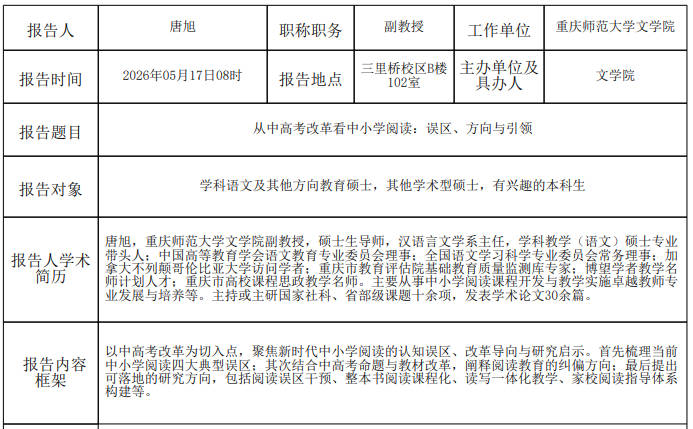 | 报告人 | 唐旭 | 职称职务 | 副教授 | 工作单位 | 重庆师范大学文学院 |
|---|---|---|---|---|---|
| 报告时间 | 2026年05月17日08时 | 报告地点 | 三里桥校区B楼102室 | 主办单位及具办人 | 文学院 |
| 报告题目 | 从中高考改革看中小学阅读：误区、方向与引领 | | | | |
| 报告对象 | 学科语文及其他方向教育硕士，其他学术型硕士，有兴趣的本科生 | | | | |
| 报告人学术简历 | 唐旭，重庆师范大学文学院副教授，硕士生导师，汉语言文学系主任，学科教学（语文）硕士专业带头人；中国高等教育学会语文教育专业委员会理事；全国语文学习科学专业委员会常务理事；加拿大不列颠哥伦比亚大学访问学者；重庆市教育评估院基础教育质量监测库专家；博望学者教学名师计划人才；重庆市高校课程思政教学名师。主要从事中小学阅读课程开发与教学实施卓越教师专业发展与培养等。主持或主研国家社科、省部级课题十余项，发表学术论文30余篇。 | | | | |
| 报告内容框架 | 以中高考改革为切入点，聚焦新时代中小学阅读的认知误区、改革导向与研究启示。首先梳理当前中小学阅读四大典型误区；其次结合中高考命题与教材改革，阐释阅读教育的纠偏方向；最后提出可落地的研究方向，包括阅读误区干预、整本书阅读课程化、读写一体化教学、家校阅读指导体系构建等。 | | | | |